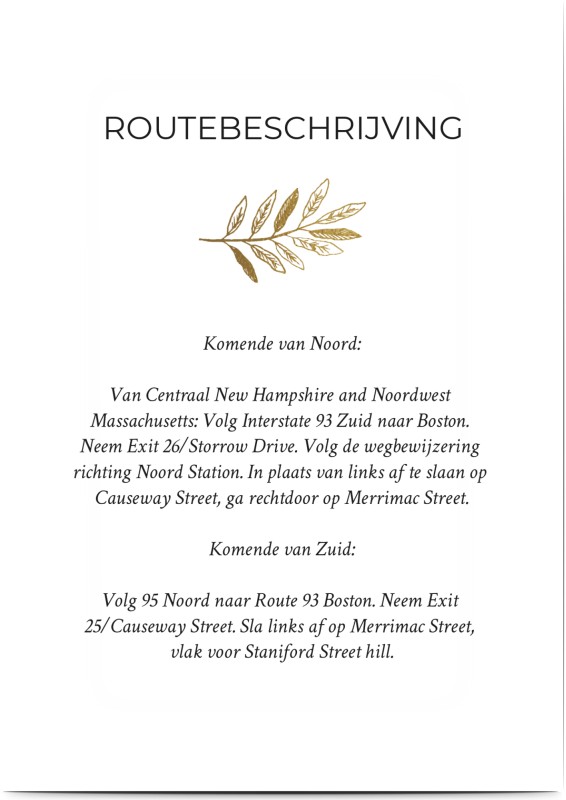 ROUTEBESCHRIJVING

Komende van Noord:

Van Centraal New Hampshire and Noordwest Massachusetts: Volg Interstate 93 Zuid naar Boston. Neem Exit 26/Storrow Drive. Volg de wegbewijzering richting Noord Station. In plaats van links af te slaan op Causeway Street, ga rechtdoor op Merrimac Street.

Komende van Zuid:

Volg 95 Noord naar Route 93 Boston. Neem Exit 25/Causeway Street. Sla links af op Merrimac Street, vlak voor Staniford Street hill.